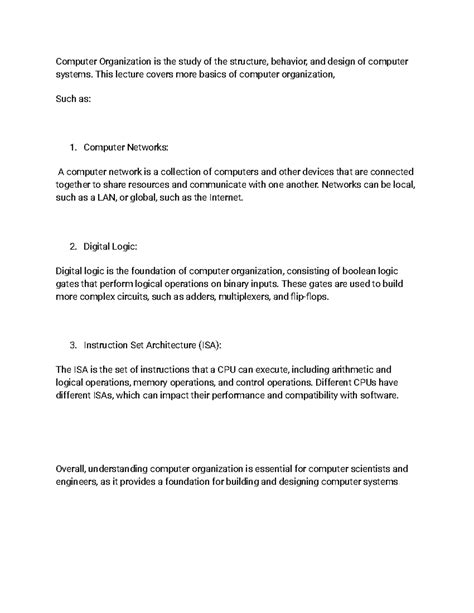 Computer Organization is the study of the structure, behavior, and design of computer systems. This lecture covers more basics of computer organization,

Such as:

1. Computer Networks:

A computer network is a collection of computers and other devices that are connected together to share resources and communicate with one another. Networks can be local, such as a LAN, or global, such as the Internet.

2. Digital Logic:

Digital logic is the foundation of computer organization, consisting of boolean logic gates that perform logical operations on binary inputs. These gates are used to build more complex circuits, such as adders, multiplexers, and flip-flops.

3. Instruction Set Architecture (ISA):

The ISA is the set of instructions that a CPU can execute, including arithmetic and logical operations, memory operations, and control operations. Different CPUs have different ISAs, which can impact their performance and compatibility with software.

Overall, understanding computer organization is essential for computer scientists and engineers, as it provides a foundation for building and designing computer systems